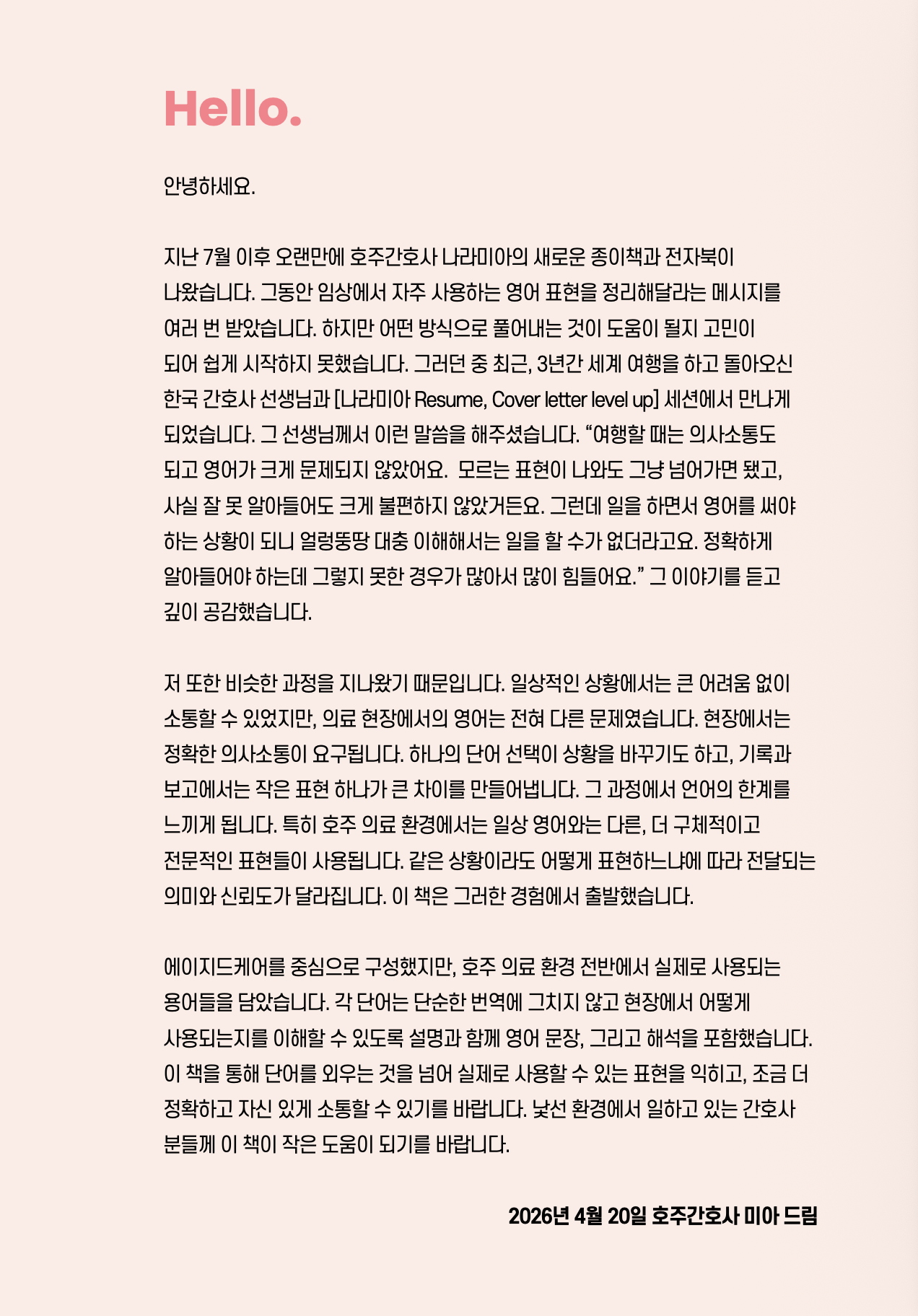 Hello.

안녕하세요.

지난 7월 이후 오랜만에 호주간호사 나라미아의 새로운 종이책과 전자북이 나왔습니다. 그동안 임상에서 자주 사용하는 영어 표현을 정리해달라는 메시지를 여러 번 받았습니다. 하지만 어떤 방식으로 풀어내는 것이 도움이 될지 고민이 되어 쉽게 시작하지 못했습니다. 그러던 중 최근, 3년간 세계 여행을 하고 돌아오신 한국 간호사 선생님과 [나라미아 Resume, Cover letter level up] 세션에서 만나게 되었습니다. 그 선생님께서 이런 말씀을 해주셨습니다. "여행할 때는 의사소통도 되고 영어가 크게 문제되지 않았어요. 모르는 표현이 나와도 그냥 넘어가면 됐고, 사실 잘 못 알아들어도 크게 불편하지 않았거든요. 그런데 일을 하면서 영어를 써야 하는 상황이 되니 얼렁뚱땅 대충 이해해서는 일을 할 수가 없더라고요. 정확하게 알아들어야 하는데 그렇지 못한 경우가 많아서 많이 힘들어요." 그 이야기를 듣고 깊이 공감했습니다.

저 또한 비슷한 과정을 지나왔기 때문입니다. 일상적인 상황에서는 큰 어려움 없이 소통할 수 있었지만, 의료 현장에서의 영어는 전혀 다른 문제였습니다. 현장에서는 정확한 의사소통이 요구됩니다. 하나의 단어 선택이 상황을 바꾸기도 하고, 기록과 보고에서는 작은 표현 하나가 큰 차이를 만들어냅니다. 그 과정에서 언어의 한계를 느끼게 됩니다. 특히 호주 의료 환경에서는 일상 영어와는 다른, 더 구체적이고 전문적인 표현들이 사용됩니다. 같은 상황이라도 어떻게 표현하느냐에 따라 전달되는 의미와 신뢰도가 달라집니다. 이 책은 그러한 경험에서 출발했습니다.

에이지드케어를 중심으로 구성했지만, 호주 의료 환경 전반에서 실제로 사용되는 용어들을 담았습니다. 각 단어는 단순한 번역에 그치지 않고 현장에서 어떻게 사용되는지를 이해할 수 있도록 설명과 함께 영어 문장, 그리고 해석을 포함했습니다. 이 책을 통해 단어를 외우는 것을 넘어 실제로 사용할 수 있는 표현을 익히고, 조금 더 정확하고 자신 있게 소통할 수 있기를 바랍니다. 낯선 환경에서 일하고 있는 간호사 분들께 이 책이 작은 도움이 되기를 바랍니다.

2026년 4월 20일 호주간호사 미아 드림